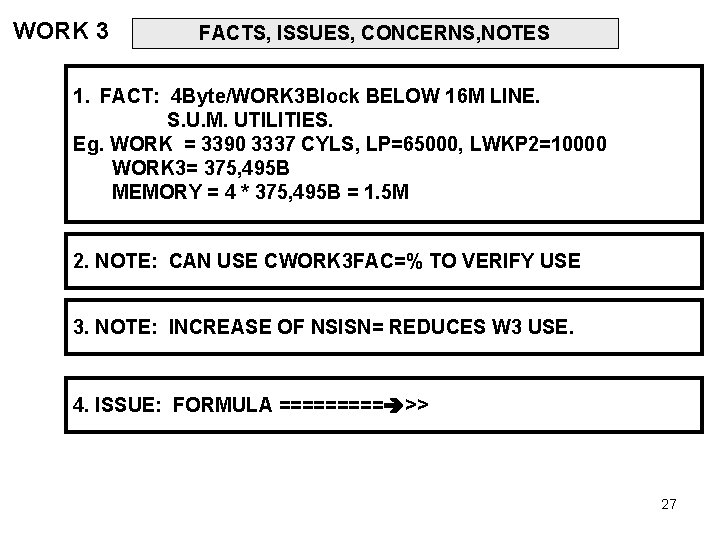 WORK 3

FACTS, ISSUES, CONCERNS,NOTES

1. FACT: 4Byte/WORK3Block BELOW 16M LINE.
S.U.M. UTILITIES.
Eg. WORK = 3390 3337 CYLS, LP=65000, LWKP2=10000
WORK3= 375,495B
MEMORY = 4 * 375,495B = 1.5M

2. NOTE: CAN USE CWORK3FAC=% TO VERIFY USE

3. NOTE: INCREASE OF NSISN= REDUCES W3 USE.

4. ISSUE: FORMULA =========➔>>

27